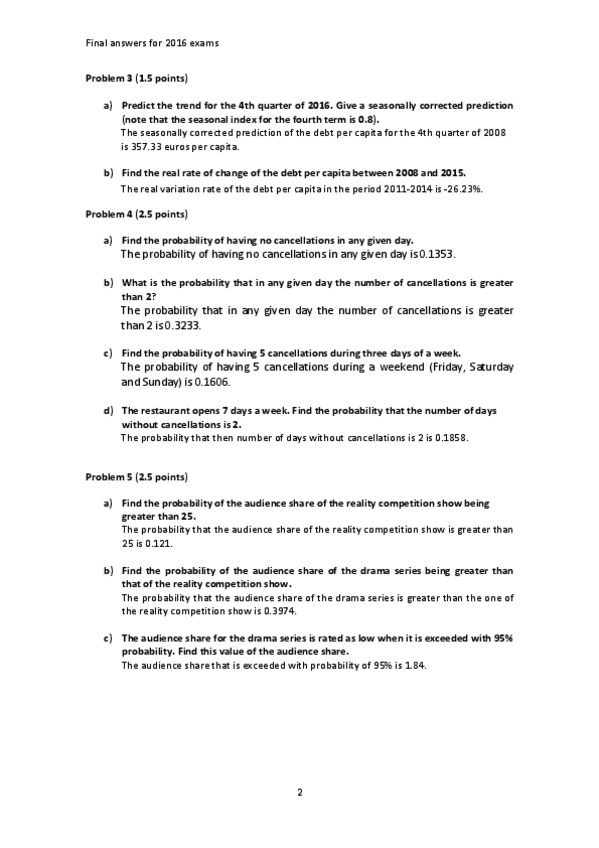 Final answers for 2016 exams

Problem 3 (1.5 points)

a) Predict the trend for the 4th quarter of 2016. Give a seasonally corrected prediction (note that the seasonal index for the fourth term is 0.8).
The seasonally corrected prediction of the debt per capita for the 4th quarter of 2008 is 357.33 euros per capita.

b) Find the real rate of change of the debt per capita between 2008 and 2015.
The real variation rate of the debt per capita in the period 2011-2014 is -26.23%.

Problem 4 (2.5 points)

a) Find the probability of having no cancellations in any given day.
The probability of having no cancellations in any given day is 0.1353.

b) What is the probability that in any given day the number of cancellations is greater than 2?
The probability that in any given day the number of cancellations is greater than 2 is 0.3233.

c) Find the probability of having 5 cancellations during three days of a week.
The probability of having 5 cancellations during a weekend (Friday, Saturday and Sunday) is 0.1606.

d) The restaurant opens 7 days a week. Find the probability that the number of days without cancellations is 2.
The probability that then number of days without cancellations is 2 is 0.1858.

Problem 5 (2.5 points)

a) Find the probability of the audience share of the reality competition show being greater than 25.
The probability that the audience share of the reality competition show is greater than 25 is 0.121.

b) Find the probability of the audience share of the drama series being greater than that of the reality competition show.
The probability that the audience share of the drama series is greater than the one of the reality competition show is 0.3974.

c) The audience share for the drama series is rated as low when it is exceeded with 95% probability. Find this value of the audience share.
The audience share that is exceeded with probability of 95% is 1.84.

2